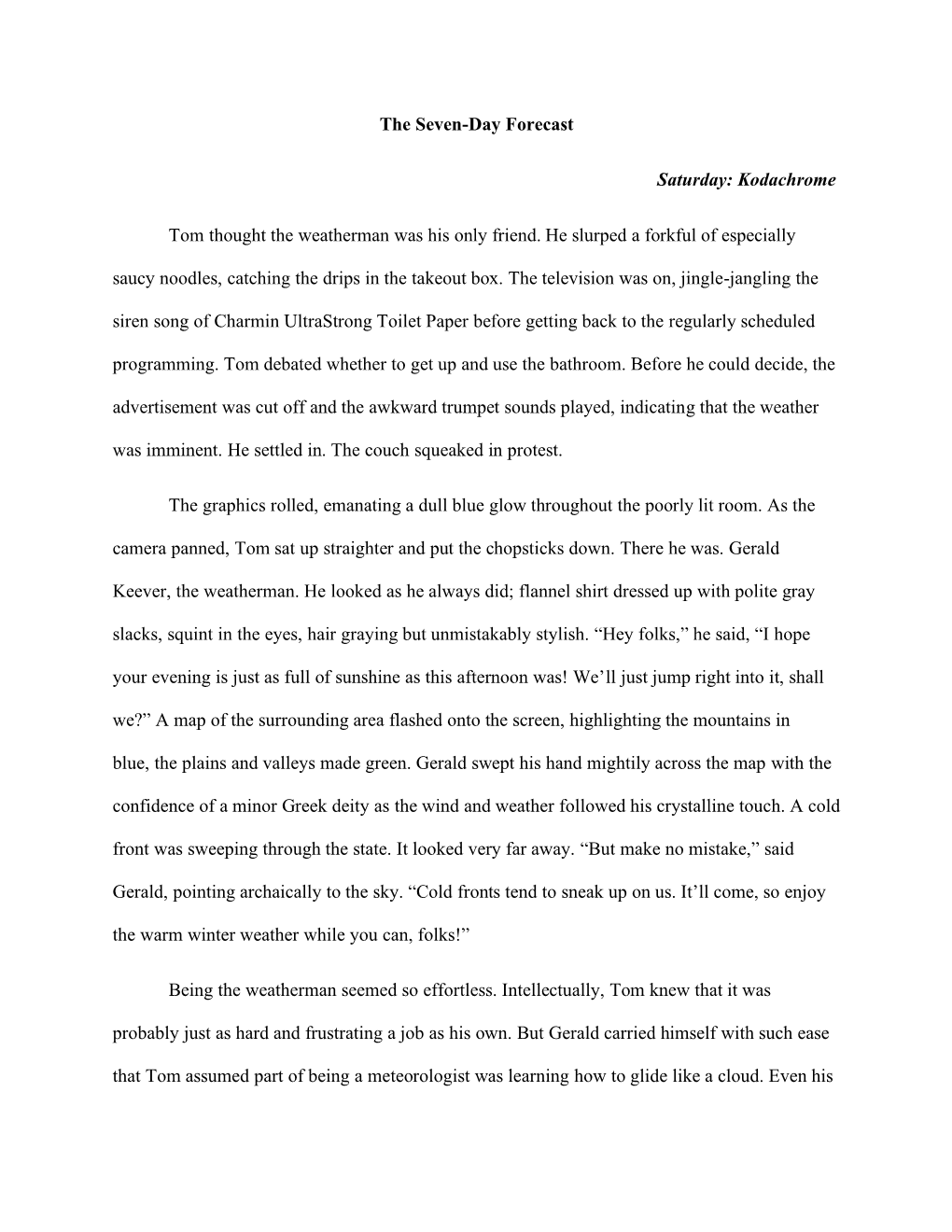 The Seven-Day Forecast

Saturday: Kodachrome

Tom thought the weatherman was his only friend. He slurped a forkful of especially saucy noodles, catching the drips in the takeout box. The television was on, jingle-jangling the siren song of Charmin UltraStrong Toilet Paper before getting back to the regularly scheduled programming. Tom debated whether to get up and use the bathroom. Before he could decide, the advertisement was cut off and the awkward trumpet sounds played, indicating that the weather was imminent. He settled in. The couch squeaked in protest.

The graphics rolled, emanating a dull blue glow throughout the poorly lit room. As the camera panned, Tom sat up straighter and put the chopsticks down. There he was. Gerald Keever, the weatherman. He looked as he always did; flannel shirt dressed up with polite gray slacks, squint in the eyes, hair graying but unmistakably stylish. “Hey folks,” he said, “I hope your evening is just as full of sunshine as this afternoon was! We’ll just jump right into it, shall we?” A map of the surrounding area flashed onto the screen, highlighting the mountains in blue, the plains and valleys made green. Gerald swept his hand mightily across the map with the confidence of a minor Greek deity as the wind and weather followed his crystalline touch. A cold front was sweeping through the state. It looked very far away. “But make no mistake,” said Gerald, pointing archaically to the sky. “Cold fronts tend to sneak up on us. It’ll come, so enjoy the warm winter weather while you can, folks!”

Being the weatherman seemed so effortless. Intellectually, Tom knew that it was probably just as hard and frustrating a job as his own. But Gerald carried himself with such ease that Tom assumed part of being a meteorologist was learning how to glide like a cloud. Even his